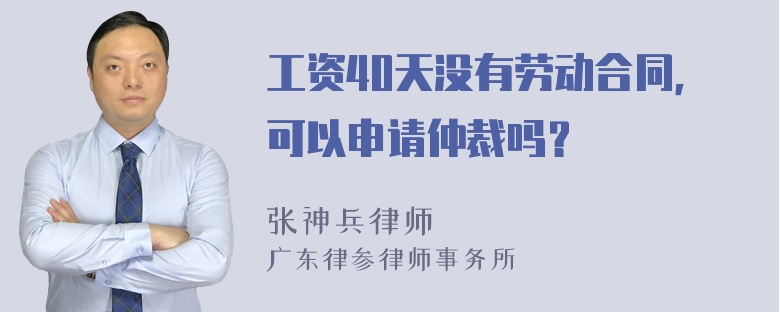 工资40天没有劳动合同，可以申请仲裁吗？

张神兵律师
广东律参律师事务所